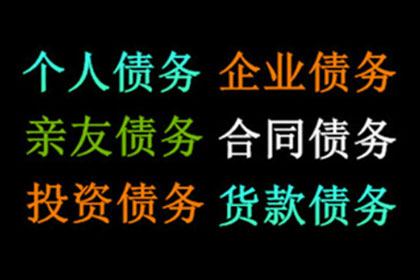 个人债务 企业债务
亲友债务 合同债务
投资债务 货款债务